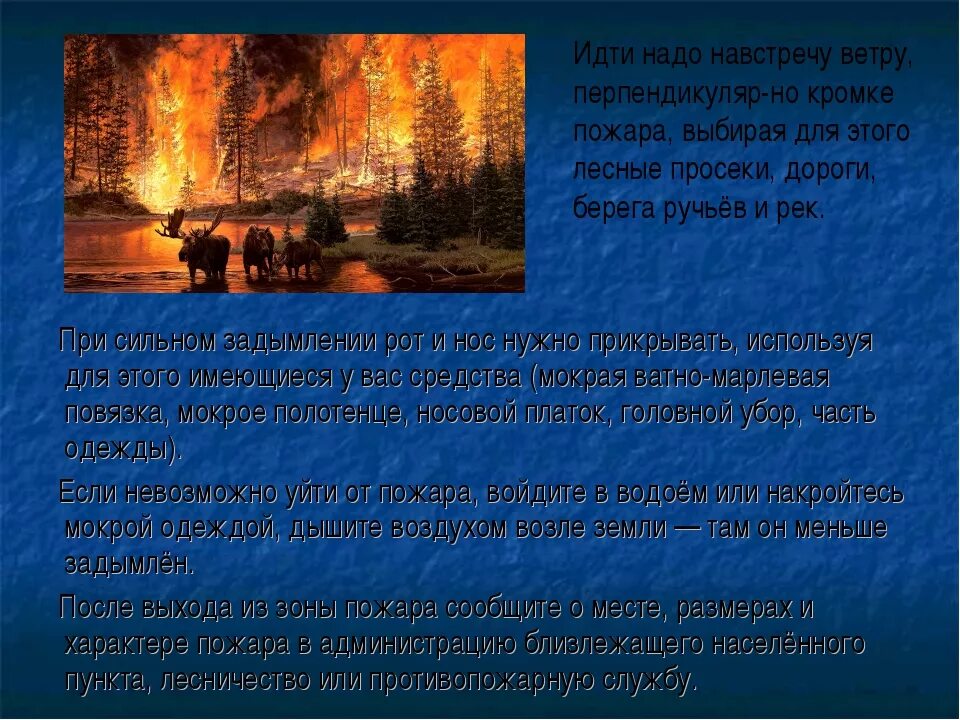 Идти надо навстречу ветру, перпендикуляр-но кромке пожара, выбирая для этого лесные просеки, дороги, берега ручьёв и рек.

При сильном задымлении рот и нос нужно прикрывать, используя для этого имеющиеся у вас средства (мокрая ватно-марлевая повязка, мокрое полотенце, носовой платок, головной убор, часть одежды).

Если невозможно уйти от пожара, войдите в водоём или накройтесь мокрой одеждой, дышите воздухом возле земли — там он меньше задымлён.

После выхода из зоны пожара сообщите о месте, размерах и характере пожара в администрацию близлежащего населённого пункта, лесничество или противопожарную службу.